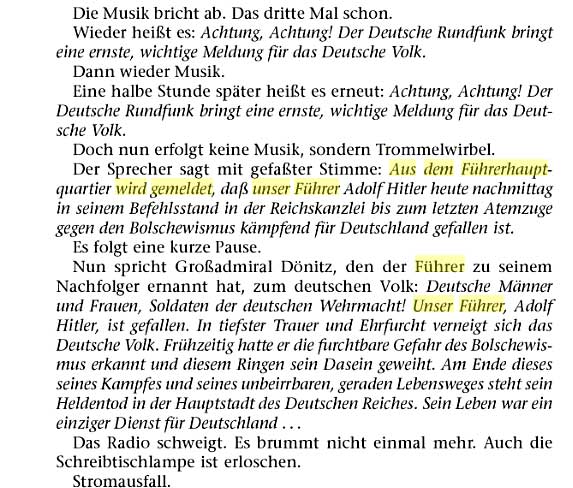 Die Musik bricht ab. Das dritte Mal schon.

Wieder heißt es: Achtung, Achtung! Der Deutsche Rundfunk bringt eine ernste, wichtige Meldung für das Deutsche Volk.

Dann wieder Musik.

Eine halbe Stunde später heißt es erneut: Achtung, Achtung! Der Deutsche Rundfunk bringt eine ernste, wichtige Meldung für das Deutsche Volk.

Doch nun erfolgt keine Musik, sondern Trommelwirbel.

Der Sprecher sagt mit gefaßter Stimme: Aus dem Führerhauptquartier wird gemeldet, daß unser Führer Adolf Hitler heute nachmittag in seinem Befehlsstand in der Reichskanzlei bis zum letzten Atemzuge gegen den Bolschewismus kämpfend für Deutschland gefallen ist.

Es folgt eine kurze Pause.

Nun spricht Großadmiral Dönitz, den der Führer zu seinem Nachfolger ernannt hat, zum deutschen Volk: Deutsche Männer und Frauen, Soldaten der deutschen Wehrmacht! Unser Führer, Adolf Hitler, ist gefallen. In tiefster Trauer und Ehrfurcht verneigt sich das Deutsche Volk. Frühzeitig hatte er die furchtbare Gefahr des Bolschewismus erkannt und diesem Ringen sein Dasein geweiht. Am Ende dieses seines Kampfes und seines unbeirrbaren, geraden Lebensweges steht sein Heldentod in der Hauptstadt des Deutschen Reiches. Sein Leben war ein einziger Dienst für Deutschland ...

Das Radio schweigt. Es brummt nicht einmal mehr. Auch die Schreibtischlampe ist erloschen.

Stromausfall.